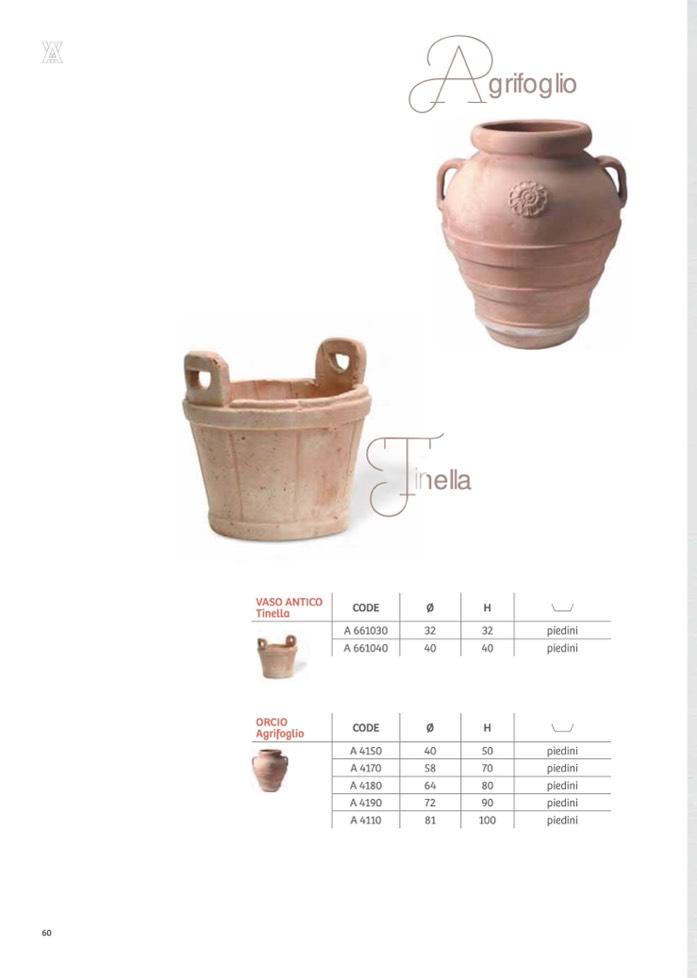 Agrifoglio

Tinella

| VASO ANTICO Tinella | CODE | Ø | H | |
|---|---|---|---|---|
| | A 661030 | 32 | 32 | piedini |
| | A 661040 | 40 | 40 | piedini |

| ORCIO Agrifoglio | CODE | Ø | H | |
|---|---|---|---|---|
| | A 4150 | 40 | 50 | piedini |
| | A 4170 | 58 | 70 | piedini |
| | A 4180 | 64 | 80 | piedini |
| | A 4190 | 72 | 90 | piedini |
| | A 4110 | 81 | 100 | piedini |

60